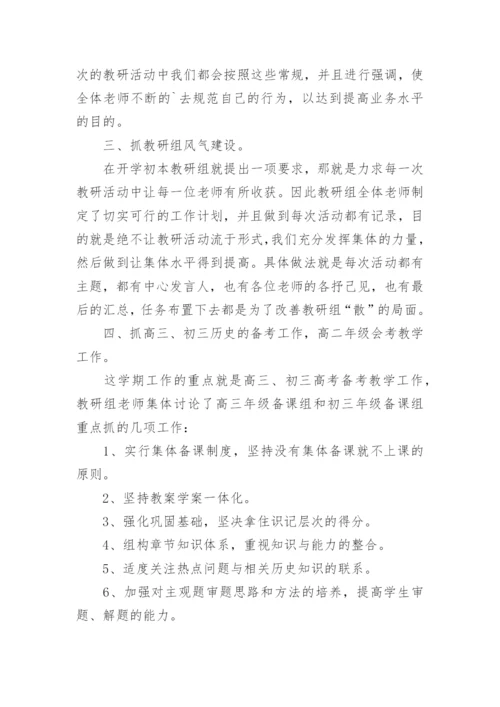 次的教研活动中我们都会按照这些常规，并且进行强调，使全体老师不断的`去规范自己的行为，以达到提高业务水平的目的。

三、抓教研组风气建设。

在开学初本教研组就提出一项要求，那就是力求每一次教研活动中让每一位老师有所收获。因此教研组全体老师制定了切实可行的工作计划，并且做到每次活动都有记录，目的就是绝不让教研活动流于形式，我们充分发挥集体的力量，然后做到让集体水平得到提高。具体做法就是每次活动都有主题，都有中心发言人，也有各位老师的各抒己见，也有最后的汇总，任务布置下去都是为了改善教研组“散”的局面。

四、抓高三、初三历史的备考工作，高二年级会考教学工作。

这学期工作的重点就是高三、初三高考备考教学工作，教研组老师集体讨论了高三年级备课组和初三年级备课组重点抓的几项工作：

1、实行集体备课制度，坚持没有集体备课就不上课的原则。

2、坚持教案学案一体化。

3、强化巩固基础，坚决拿住识记层次的得分。

4、组构章节知识体系，重视知识与能力的整合。

5、适度关注热点问题与相关历史知识的联系。

6、加强对主观题审题思路和方法的培养，提高学生审题、解题的能力。